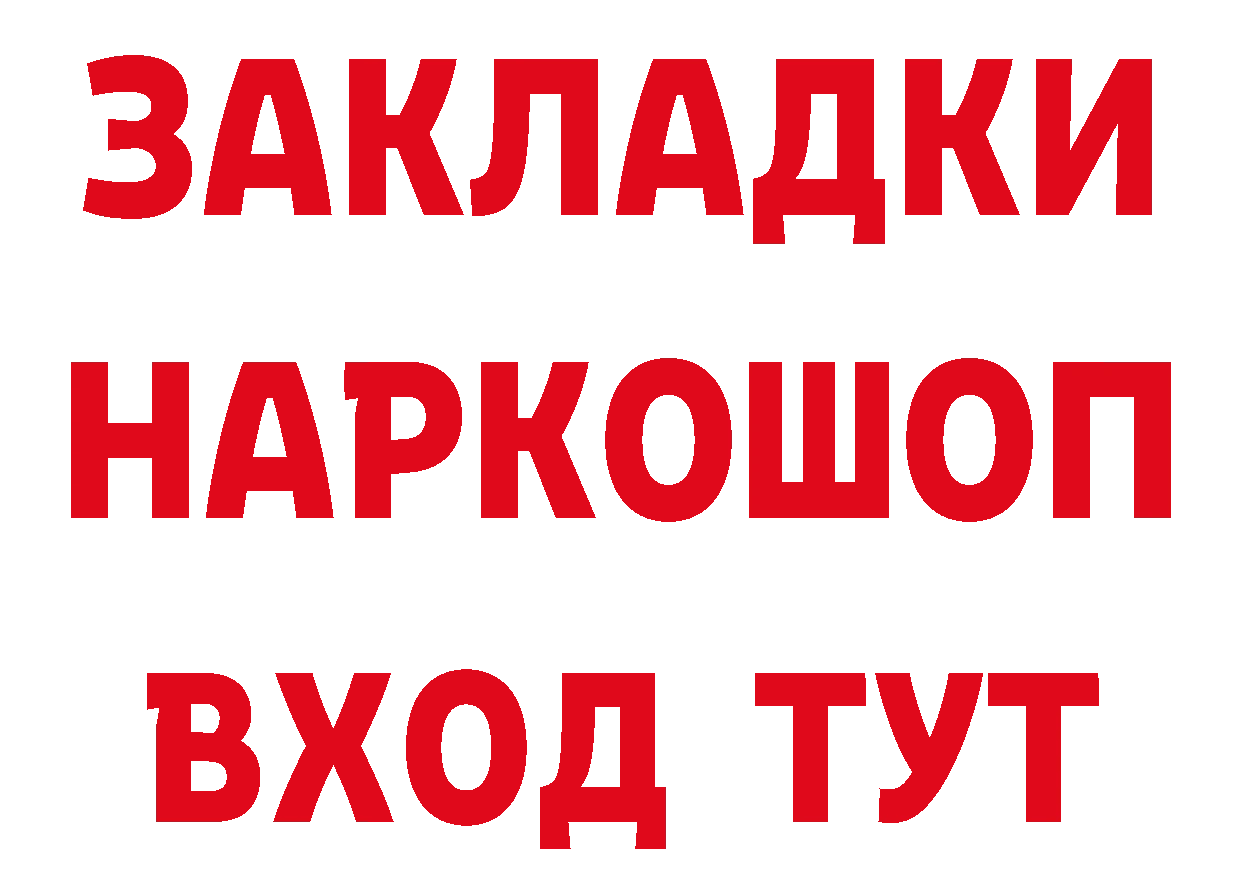 ЗАКЛАДКИ НАРКОШОП ВХОД ТУТ